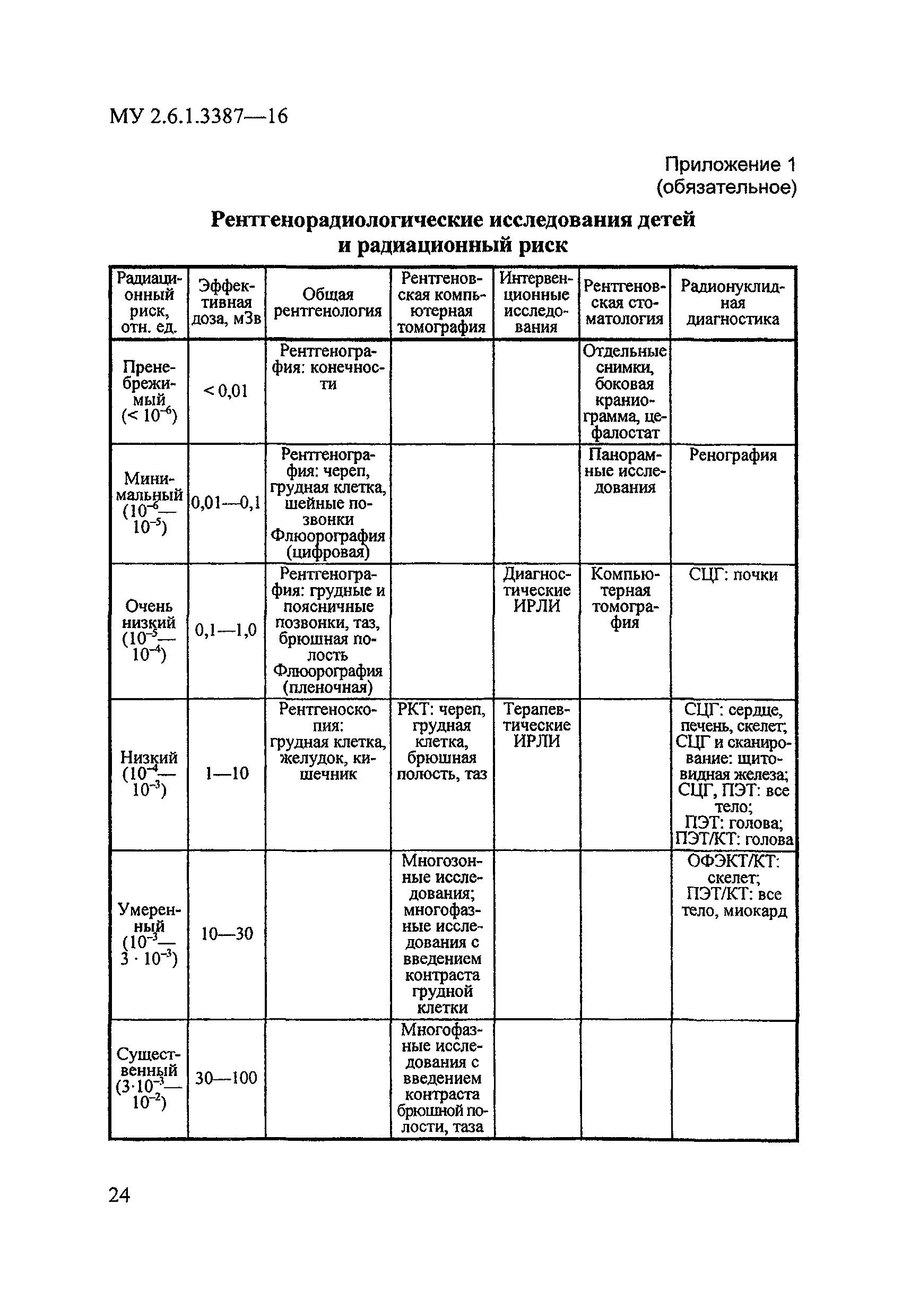 МУ 2.6.1.3387—16

Приложение 1
(обязательное)

Рентгенорадиологические исследования детей и радиационный риск

| Радиационный риск, отн. ед. | Эффективная доза, мЗв | Общая рентгенология | Рентгеновская компьютерная томография | Интервенционные исследования | Рентгеновская стоматология | Радионуклидная диагностика |
|---|---|---|---|---|---|---|
| Пренебрежимый ($< 10^{-6}$) | < 0,01 | Рентгенография: конечности | | | Отдельные снимки, боковая краниограмма, цефалостат | |
| Минимальный ($10^{-6}$—$10^{-5}$) | 0,01—0,1 | Рентгенография: череп, грудная клетка, шейные позвонки Флюорография (цифровая) | | | Панорамные исследования | Ренография |
| Очень низкий ($10^{-5}$—$10^{-4}$) | 0,1—1,0 | Рентгенография: грудные и поясничные позвонки, таз, брюшная полость Флюорография (пленочная) | | Диагностические ИРЛИ | Компьютерная томография | СЦГ: почки |
| Низкий ($10^{-4}$—$10^{-3}$) | 1—10 | Рентгеноскопия: грудная клетка, желудок, кишечник | РКТ: череп, грудная клетка, брюшная полость, таз | Терапевтические ИРЛИ | | СЦГ: сердце, печень, скелет; СЦГ и сканирование: щитовидная железа; СЦГ, ПЭТ: все тело; ПЭТ: голова; ПЭТ/КТ: голова |
| Умеренный ($10^{-3}$—$3 \cdot 10^{-3}$) | 10—30 | | Многозонные исследования; многофазные исследования с введением контраста грудной клетки | | | ОФЭКТ/КТ: скелет; ПЭТ/КТ: все тело, миокард |
| Существенный ($3 \cdot 10^{-3}$—$10^{-2}$) | 30—100 | | Многофазные исследования с введением контраста брюшной полости, таза | | | |

24